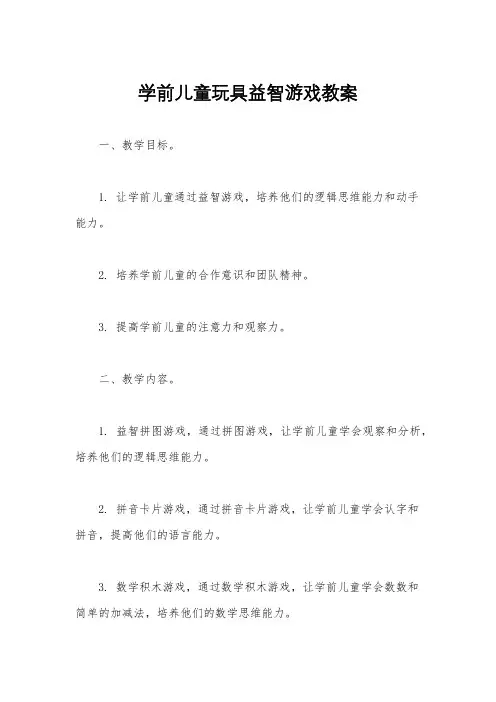 学前儿童玩具益智游戏教案

一、教学目标。

1. 让学前儿童通过益智游戏，培养他们的逻辑思维能力和动手能力。

2. 培养学前儿童的合作意识和团队精神。

3. 提高学前儿童的注意力和观察力。

二、教学内容。

1. 益智拼图游戏，通过拼图游戏，让学前儿童学会观察和分析，培养他们的逻辑思维能力。

2. 拼音卡片游戏，通过拼音卡片游戏，让学前儿童学会认字和拼音，提高他们的语言能力。

3. 数学积木游戏，通过数学积木游戏，让学前儿童学会数数和简单的加减法，培养他们的数学思维能力。